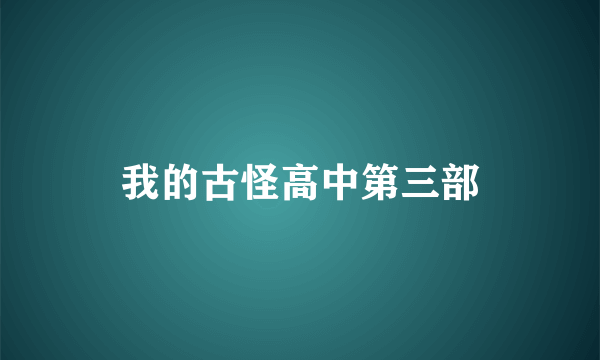 我的古怪高中第三部